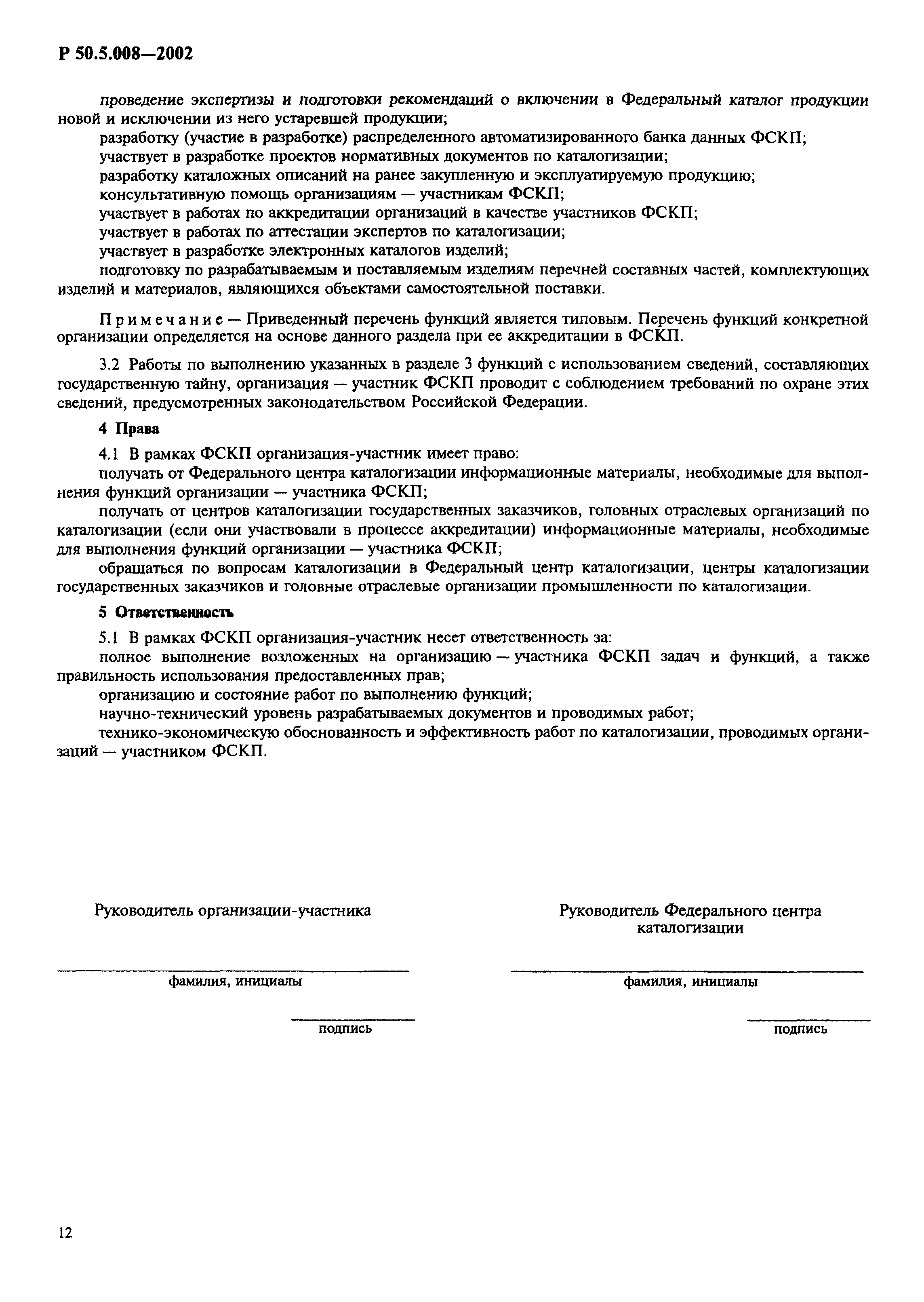 Р 50.5.008—2002

проведение экспертизы и подготовки рекомендаций о включении в Федеральный каталог продукции новой и исключении из него устаревшей продукции;

разработку (участие в разработке) распределенного автоматизированного банка данных ФСКП;

участвует в разработке проектов нормативных документов по каталогизации;

разработку каталожных описаний на ранее закупленную и эксплуатируемую продукцию;

консультативную помощь организациям — участникам ФСКП;

участвует в работах по аккредитации организаций в качестве участников ФСКП;

участвует в работах по аттестации экспертов по каталогизации;

участвует в разработке электронных каталогов изделий;

подготовку по разрабатываемым и поставляемым изделиям перечней составных частей, комплектующих изделий и материалов, являющихся объектами самостоятельной поставки.

Примечание — Приведенный перечень функций является типовым. Перечень функций конкретной организации определяется на основе данного раздела при ее аккредитации в ФСКП.

3.2 Работы по выполнению указанных в разделе 3 функций с использованием сведений, составляющих государственную тайну, организация — участник ФСКП проводит с соблюдением требований по охране этих сведений, предусмотренных законодательством Российской Федерации.

4 Права

4.1 В рамках ФСКП организация-участник имеет право:

получать от Федерального центра каталогизации информационные материалы, необходимые для выполнения функций организации — участника ФСКП;

получать от центров каталогизации государственных заказчиков, головных отраслевых организаций по каталогизации (если они участвовали в процессе аккредитации) информационные материалы, необходимые для выполнения функций организации — участника ФСКП;

обращаться по вопросам каталогизации в Федеральный центр каталогизации, центры каталогизации государственных заказчиков и головные отраслевые организации промышленности по каталогизации.

5 Ответственность

5.1 В рамках ФСКП организация-участник несет ответственность за:

полное выполнение возложенных на организацию — участника ФСКП задач и функций, а также правильность использования предоставленных прав;

организацию и состояние работ по выполнению функций;

научно-технический уровень разрабатываемых документов и проводимых работ;

технико-экономическую обоснованность и эффективность работ по каталогизации, проводимых организаций — участником ФСКП.

Руководитель организации-участника

фамилия, инициалы

подпись

Руководитель Федерального центра каталогизации

фамилия, инициалы

подпись

12